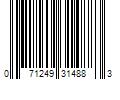 0 71249 31488 3